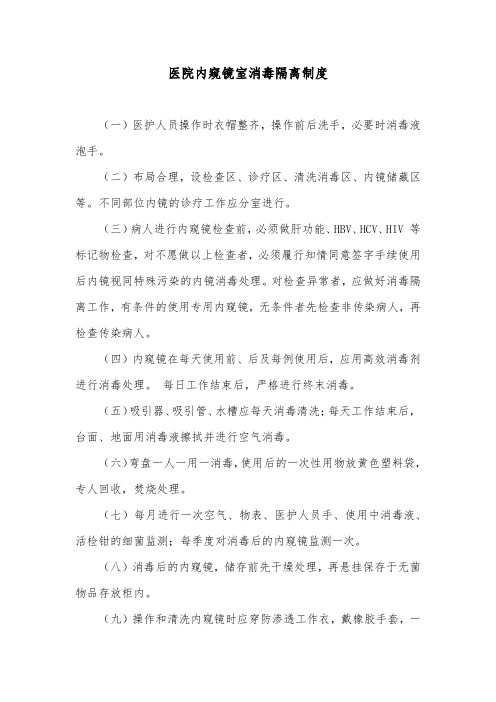 医院内窥镜室消毒隔离制度

（一）医护人员操作时衣帽整齐，操作前后洗手，必要时消毒液泡手。

（二）布局合理，设检查区、诊疗区、清洗消毒区、内镜储藏区等。不同部位内镜的诊疗工作应分室进行。

（三）病人进行内窥镜检查前，必须做肝功能、HBV、HCV、HIV 等标记物检查，对不愿做以上检查者，必须履行知情同意签字手续使用后内镜视同特殊污染的内镜消毒处理。对检查异常者，应做好消毒隔离工作，有条件的使用专用内窥镜，无条件者先检查非传染病人，再检查传染病人。

（四）内窥镜在每天使用前、后及每例使用后，应用高效消毒剂进行消毒处理。 每日工作结束后，严格进行终末消毒。

（五）吸引器、吸引管、水槽应每天消毒清洗；每天工作结束后，台面、地面用消毒液擦拭并进行空气消毒。

（六）弯盘一人一用一消毒，使用后的一次性用物放黄色塑料袋，专人回收，焚烧处理。

（七）每月进行一次空气、物表、医护人员手、使用中消毒液、活检钳的细菌监测；每季度对消毒后的内窥镜监测一次。

（八）消毒后的内窥镜，储存前先干燥处理，再悬挂保存于无菌物品存放柜内。

（九）操作和清洗内窥镜时应穿防渗透工作衣，戴橡胶手套，一